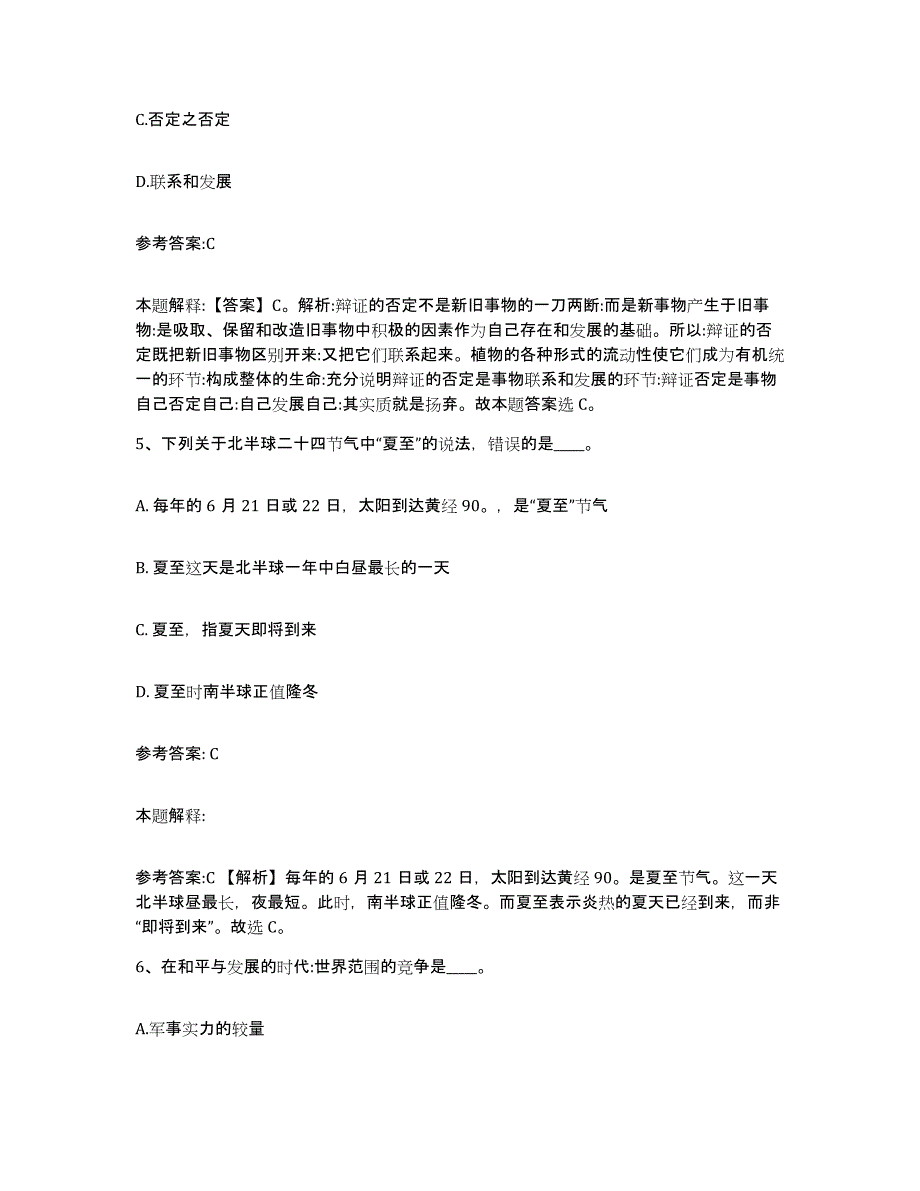 C.否定之否定

D.联系和发展

参考答案:C

本题解释:【答案】C。解析:辩证的否定不是新旧事物的一刀两断:而是新事物产生于旧事物:是吸取、保留和改造旧事物中积极的因素作为自己存在和发展的基础。所以:辩证的否定既把新旧事物区别开来:又把它们联系起来。植物的各种形式的流动性使它们成为有机统一的环节:构成整体的生命:充分说明辩证的否定是事物联系和发展的环节:辩证否定是事物自己否定自己:自己发展自己:其实质就是扬弃。故本题答案选 C。

5、下列关于北半球二十四节气中“夏至”的说法，错误的是____。

A. 每年的 6 月 21 日或 22 日，太阳到达黄经 90。，是“夏至”节气

B. 夏至这天是北半球一年中白昼最长的一天

C. 夏至，指夏天即将到来

D. 夏至时南半球正值隆冬

参考答案: C

本题解释:

参考答案:C 【解析】每年的 6 月 21 日或 22 日，太阳到达黄经 90。是夏至节气。这一天北半球昼最长，夜最短。此时，南半球正值隆冬。而夏至表示炎热的夏天已经到来，而非“即将到来”。故选 C。

6、在和平与发展的时代:世界范围的竞争是____。

A.军事实力的较量